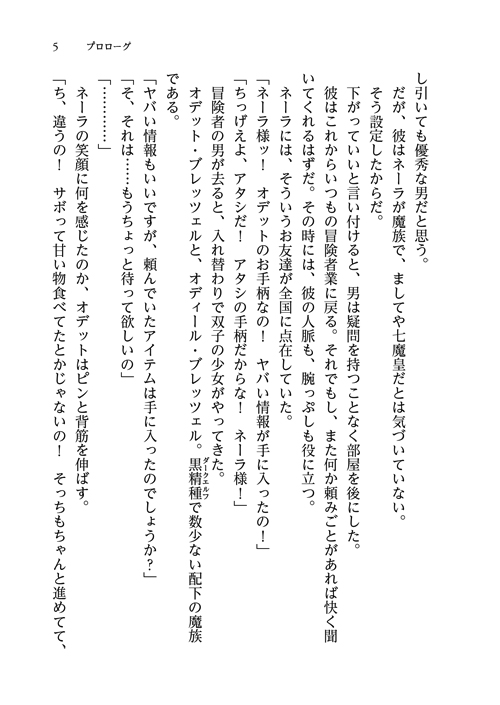 5　プロローグ

し引いても優秀な男だと思う。

だが、彼はネーラが魔族で、ましてや七魔皇だとは気づいていない。

そう設定したからだ。

下がっていいと言い付けると、男は疑問を持つことなく部屋を後にした。

彼はこれからいつもの冒険者業に戻る。それでもし、また何か頼みごとがあれば快く聞いてくれるはずだ。その時には、彼の人脈も、腕っぷしも役に立つ。

ネーラには、そういうお友達が全国に点在していた。

「ネーラ様ッ！　オデットのお手柄なの！　ヤバい情報が手に入ったの！」

「ちっげえよ、アタシだ！　アタシの手柄だからな！　ネーラ様！」

冒険者の男が去ると、入れ替わりで双子の少女がやってきた。

オデット・ブレッツェルと、オディール・ブレッツェル。黒精種（ダークエルフ）で数少ない配下の魔族である。

「ヤバい情報もいいですが、頼んでいたアイテムは手に入ったのでしょうか？」

「そ、それは……もうちょっと待って欲しいの」

「…………」

ネーラの笑顔に何を感じたのか、オデットはピンと背筋を伸ばす。

「ち、違うの！　サボって甘い物食べてたとかじゃないの！　そっちもちゃんと進めてて、